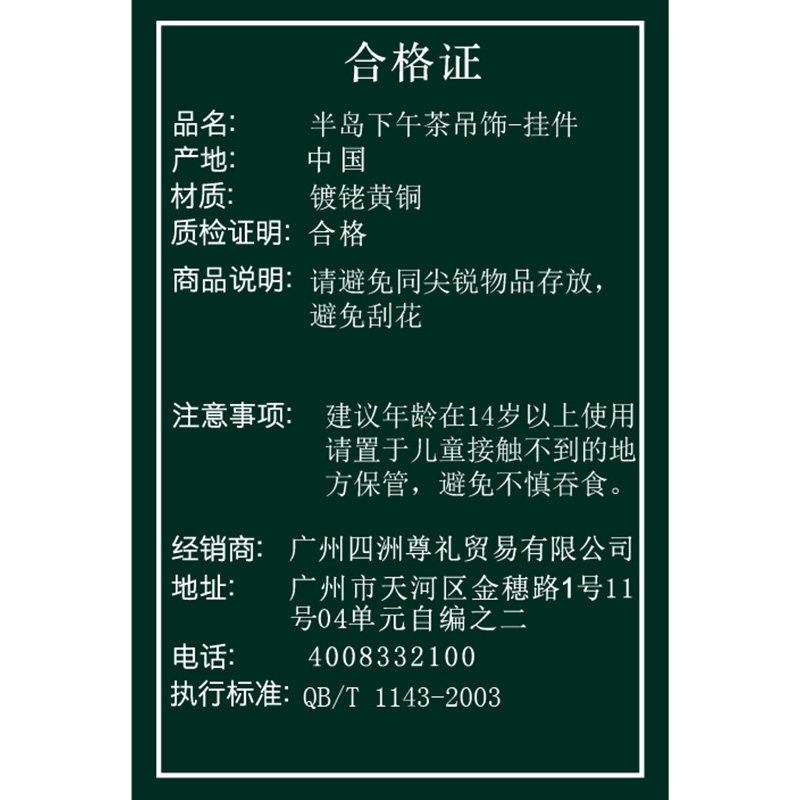 合格证

品名: 半岛下午茶吊饰-挂件
产地: 中国
材质: 镀铑黄铜
质检证明: 合格
商品说明: 请避免同尖锐物品存放,避免刮花

注意事项: 建议年龄在14岁以上使用请置于儿童接触不到的地方保管,避免不慎吞食。

经销商: 广州四洲尊礼贸易有限公司
地址: 广州市天河区金穗路1号11号04单元自编之二
电话: 4008332100
执行标准: QB/T 1143-2003